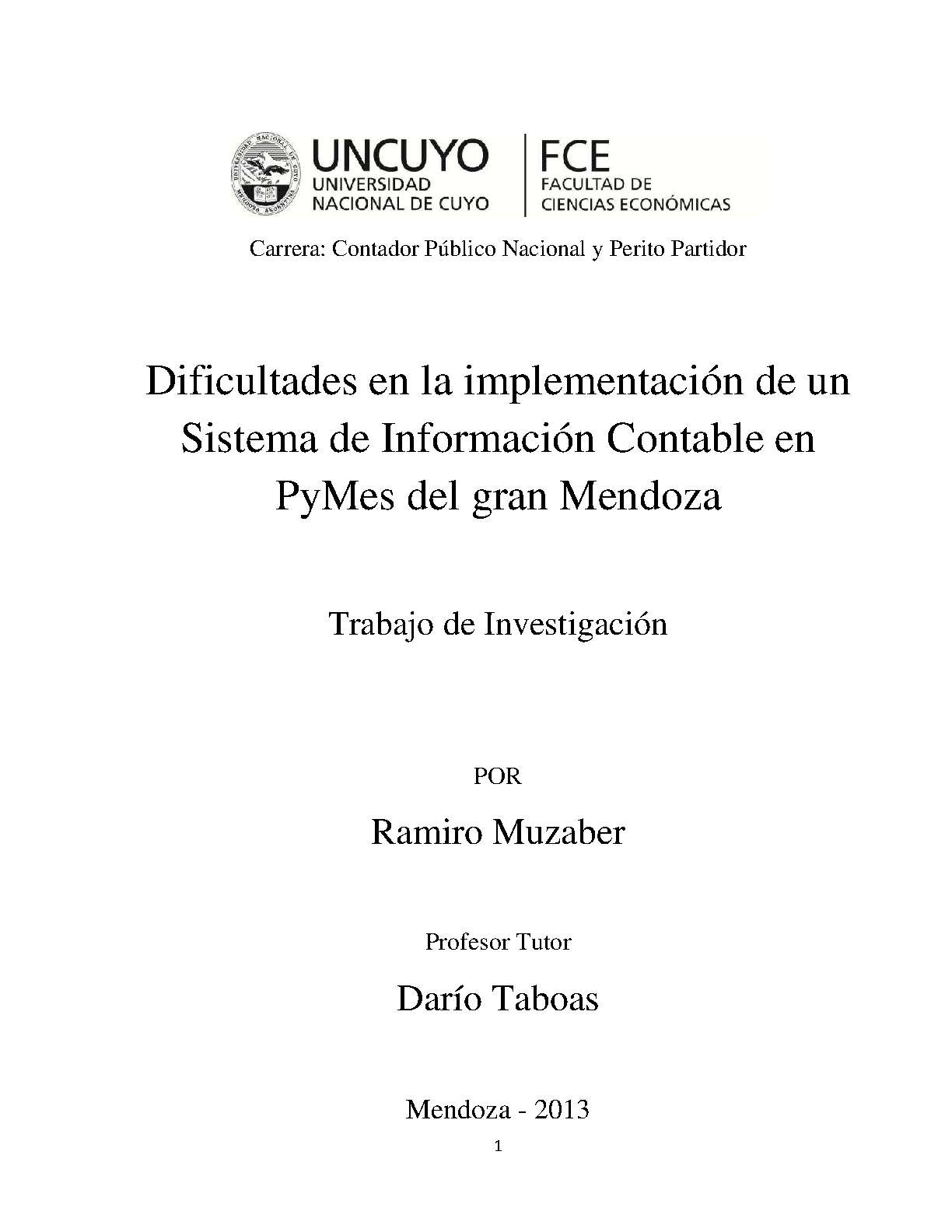 UNCUYO
UNIVERSIDAD
NACIONAL DE CUYO

FCE
FACULTAD DE
CIENCIAS ECONÓMICAS

Carrera: Contador Público Nacional y Perito Partidor

Dificultades en la implementación de un Sistema de Información Contable en PyMes del gran Mendoza

Trabajo de Investigación

POR

Ramiro Muzaber

Profesor Tutor

Darío Taboas

Mendoza - 2013

1